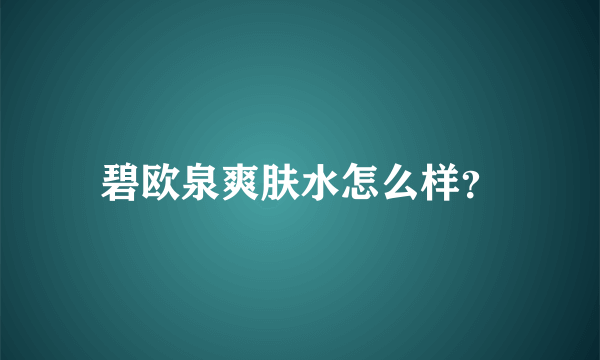 碧欧泉爽肤水怎么样?